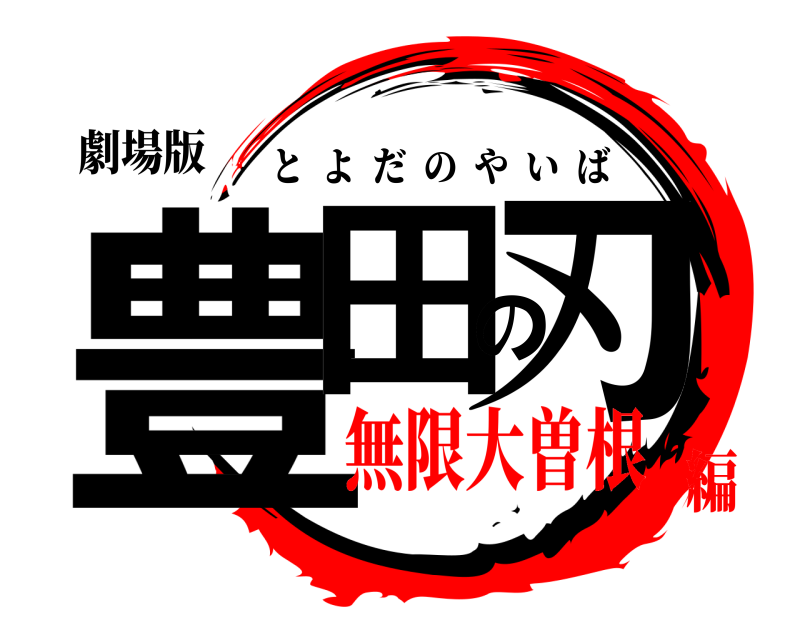 劇場版
とよだのやいば
豊田の刃
無限大曽根編